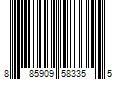 8 85909 58335 5